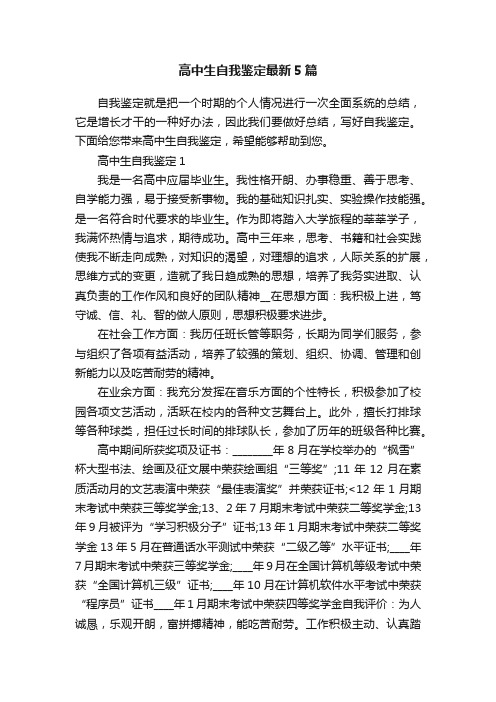 高中生自我鉴定最新5篇

自我鉴定就是把一个时期的个人情况进行一次全面系统的总结，它是增长才干的一种好办法，因此我们要做好总结，写好自我鉴定。下面给您带来高中生自我鉴定，希望能够帮助到您。

高中生自我鉴定1

我是一名高中应届毕业生。我性格开朗、办事稳重、善于思考、自学能力强，易于接受新事物。我的基础知识扎实、实验操作技能强。是一名符合时代要求的毕业生。作为即将踏入大学旅程的莘莘学子，我满怀热情与追求，期待成功。高中三年来，思考、书籍和社会实践使我不断走向成熟，对知识的渴望，对理想的追求，人际关系的扩展，思维方式的变更，造就了我日趋成熟的思想，培养了我务实进取、认真负责的工作作风和良好的团队精神__在思想方面：我积极上进，笃守诚、信、礼、智的做人原则，思想积极要求进步。

在社会工作方面：我历任班长管等职务，长期为同学们服务，参与组织了各项有益活动，培养了较强的策划、组织、协调、管理和创新能力以及吃苦耐劳的精神。

在业余方面：我充分发挥在音乐方面的个性特长，积极参加了校园各项文艺活动，活跃在校内的各种文艺舞台上。此外，擅长打排球等各种球类，担任过长时间的排球队长，参加了历年的班级各种比赛。

高中期间所获奖项及证书：________年8月在学校举办的“枫雪”杯大型书法、绘画及征文展中荣获绘画组“三等奖”;11年12月在素质活动月的文艺表演中荣获“最佳表演奖”并荣获证书;<12年1月期末考试中荣获三等奖学金;13、2年7月期末考试中荣获二等奖学金;13年9月被评为“学习积极分子”证书;13年1月期末考试中荣获二等奖学金13年5月在普通话水平测试中荣获“二级乙等”水平证书;____年7月期末考试中荣获三等奖学金;____年9月在全国计算机等级考试中荣获“全国计算机三级”证书;____年10月在计算机软件水平考试中荣获“程序员”证书____年1月期末考试中荣获四等奖学金自我评价：为人诚恳，乐观开朗，富拼搏精神，能吃苦耐劳。工作积极主动、认真踏